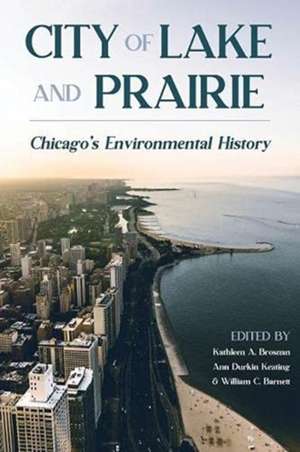 CITY OF LAKE AND PRAIRIE

Chicago's Environmental History

EDITED BY
Kathleen A. Brosnan
Ann Durkin Keating
& William C. Barnett